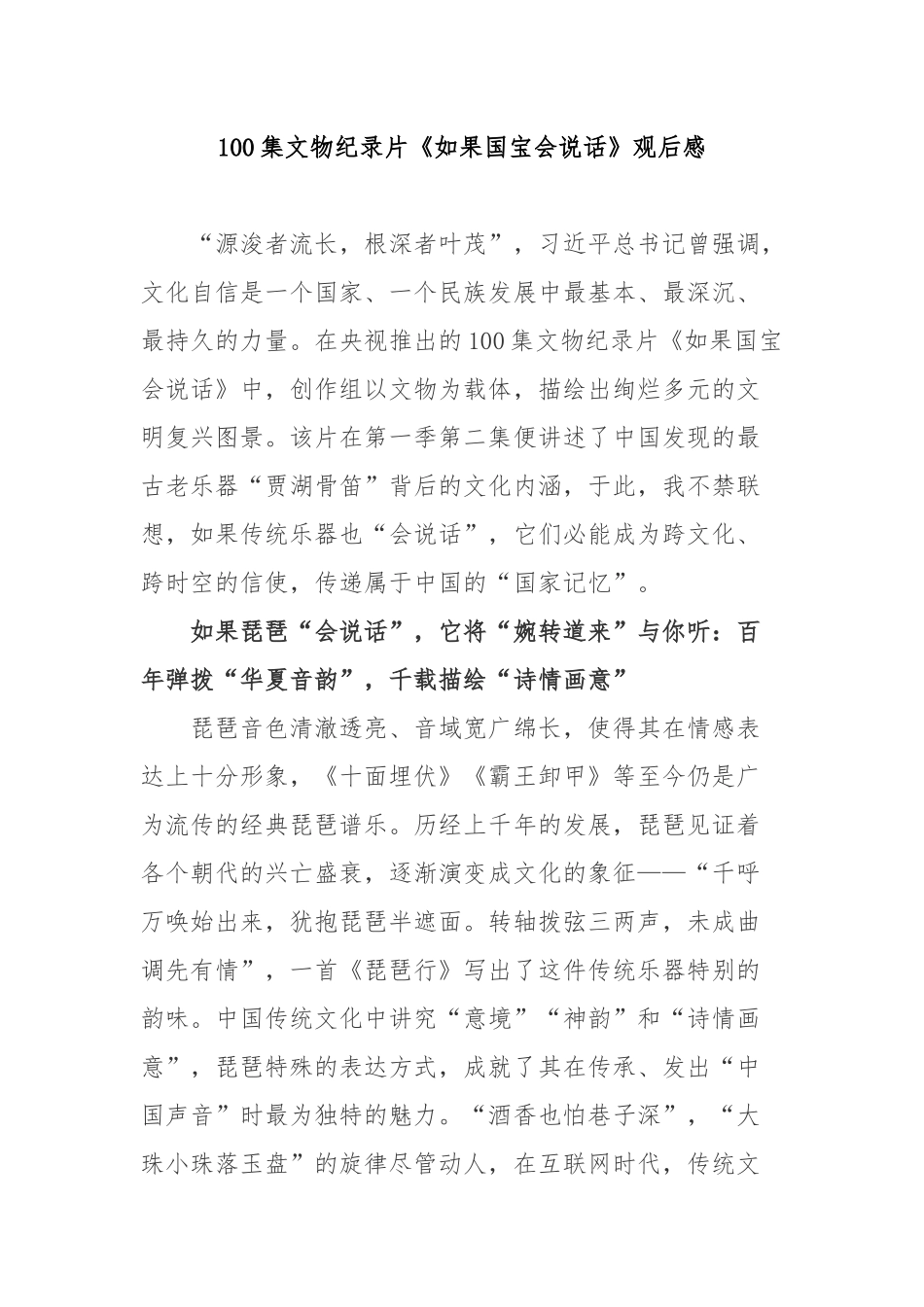 100集文物纪录片《如果国宝会说话》观后感

“源浚者流长，根深者叶茂”，习近平总书记曾强调，文化自信是一个国家、一个民族发展中最基本、最深沉、最持久的力量。在央视推出的100集文物纪录片《如果国宝会说话》中，创作组以文物为载体，描绘出绚烂多元的文明复兴图景。该片在第一季第二集便讲述了中国发现的最古老乐器“贾湖骨笛”背后的文化内涵，于此，我不禁联想，如果传统乐器也“会说话”，它们必能成为跨文化、跨时空的信使，传递属于中国的“国家记忆”。

如果琵琶“会说话”，它将“婉转道来”与你听：百年弹拨“华夏音韵”，千载描绘“诗情画意”

琵琶音色清澈透亮、音域宽广绵长，使得其在情感表达上十分形象，《十面埋伏》《霸王卸甲》等至今仍是广为流传的经典琵琶谱乐。历经上千年的发展，琵琶见证着各个朝代的兴亡盛衰，逐渐演变成文化的象征——“千呼万唤始出来，犹抱琵琶半遮面。转轴拨弦三两声，未成曲调先有情”，一首《琵琶行》写出了这件传统乐器特别的韵味。中国传统文化中讲究“意境”“神韵”和“诗情画意”，琵琶特殊的表达方式，成就了其在传承、发出“中国声音”时最为独特的魅力。“酒香也怕巷子深”，“大珠小珠落玉盘”的旋律尽管动人，在互联网时代，传统文